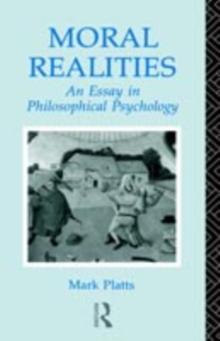 MORAL REALITIES
An Essay in Philosophical Psychology

Mark Platts

R